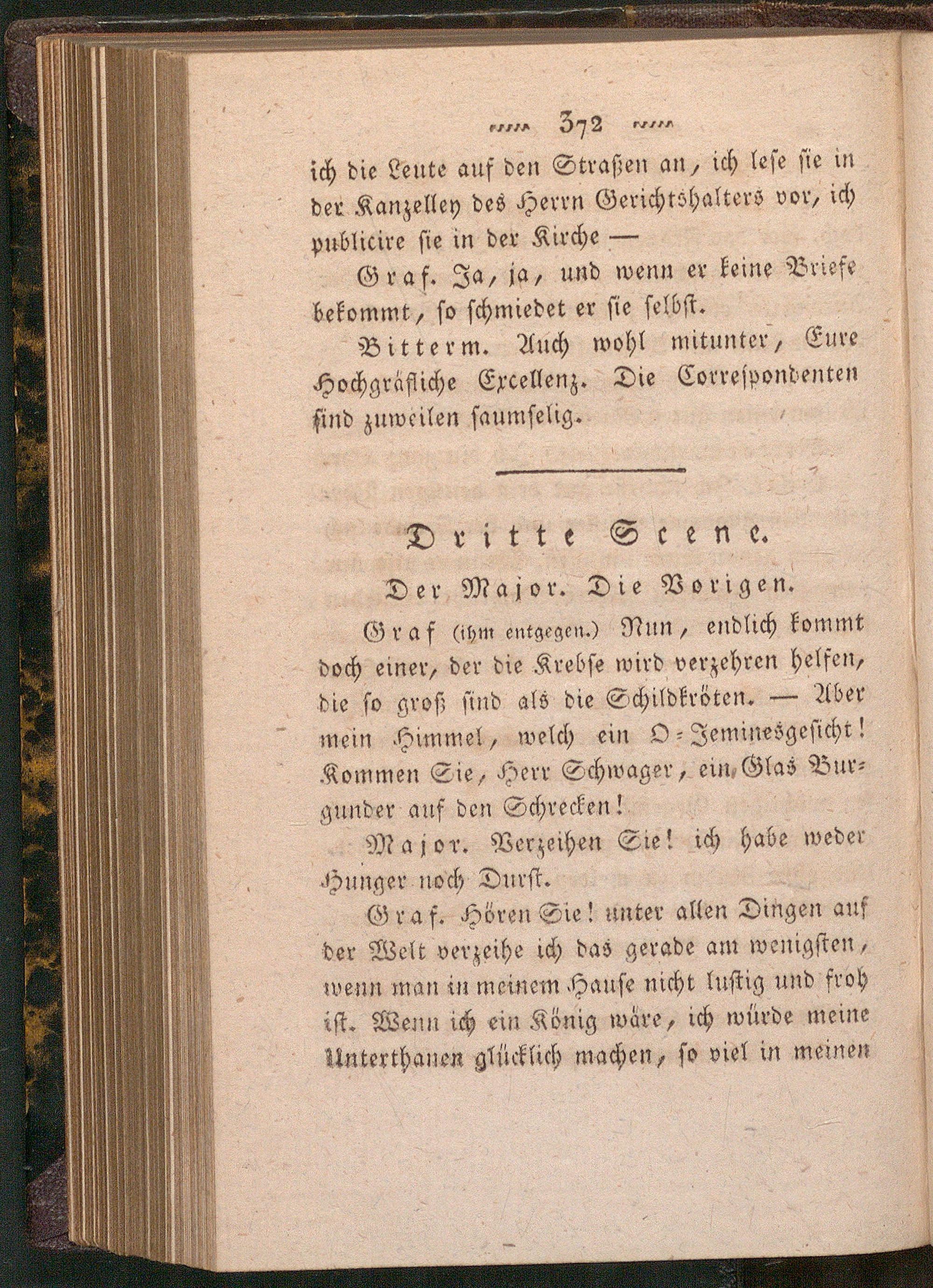 372

ich die Leute auf den Straßen an, ich lese sie in der Kanzelley des Herrn Gerichtshalters vor, ich publicire sie in der Kirche —

Graf. Ja, ja, und wenn er keine Briefe bekommt, so schmiedet er sie selbst.

Bitterm. Auch wohl mitunter, Eure Hochgräfliche Excellenz. Die Correspondenten sind zuweilen saumselig.

Dritte Scene.

Der Major. Die Vorigen.

Graf (ihm entgegen.) Nun, endlich kommt doch einer, der die Krebse wird verzehren helfen, die so groß sind als die Schildkröten. — Aber mein Himmel, welch ein O-Jeminesgesicht! Kommen Sie, Herr Schwager, ein Glas Burgunder auf den Schrecken!

Major. Verzeihen Sie! ich habe weder Hunger noch Durst.

Graf. Hören Sie! unter allen Dingen auf der Welt verzeihe ich das gerade am wenigsten, wenn man in meinem Hause nicht lustig und froh ist. Wenn ich ein König wäre, ich würde meine Unterthanen glücklich machen, so viel in meinen